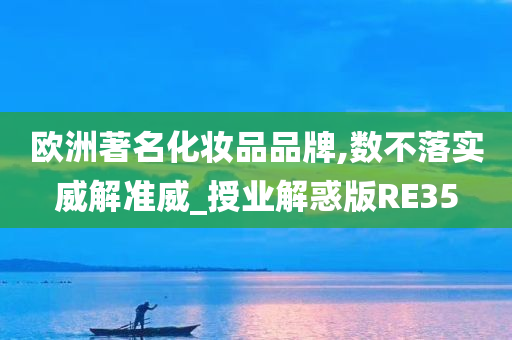 欧洲著名化妆品品牌,数不落实威解准威_授业解惑版RE35